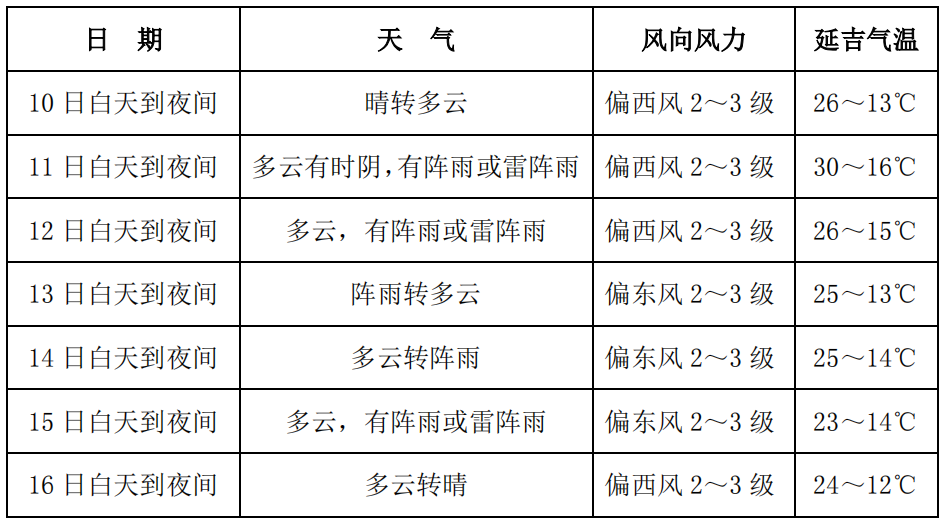 | 日 期 | 天 气 | 风向风力 | 延吉气温 |
|---|---|---|---|
| 10 日白天到夜间 | 晴转多云 | 偏西风 2～3 级 | 26～13℃ |
| 11 日白天到夜间 | 多云有时阴，有阵雨或雷阵雨 | 偏西风 2～3 级 | 30～16℃ |
| 12 日白天到夜间 | 多云，有阵雨或雷阵雨 | 偏西风 2～3 级 | 26～15℃ |
| 13 日白天到夜间 | 阵雨转多云 | 偏东风 2～3 级 | 25～13℃ |
| 14 日白天到夜间 | 多云转阵雨 | 偏东风 2～3 级 | 25～14℃ |
| 15 日白天到夜间 | 多云，有阵雨或雷阵雨 | 偏东风 2～3 级 | 23～14℃ |
| 16 日白天到夜间 | 多云转晴 | 偏西风 2～3 级 | 24～12℃ |